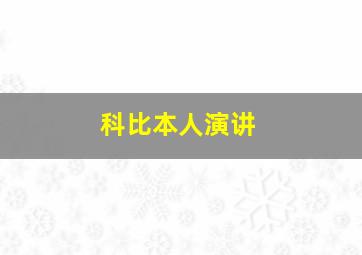 科比本人演讲